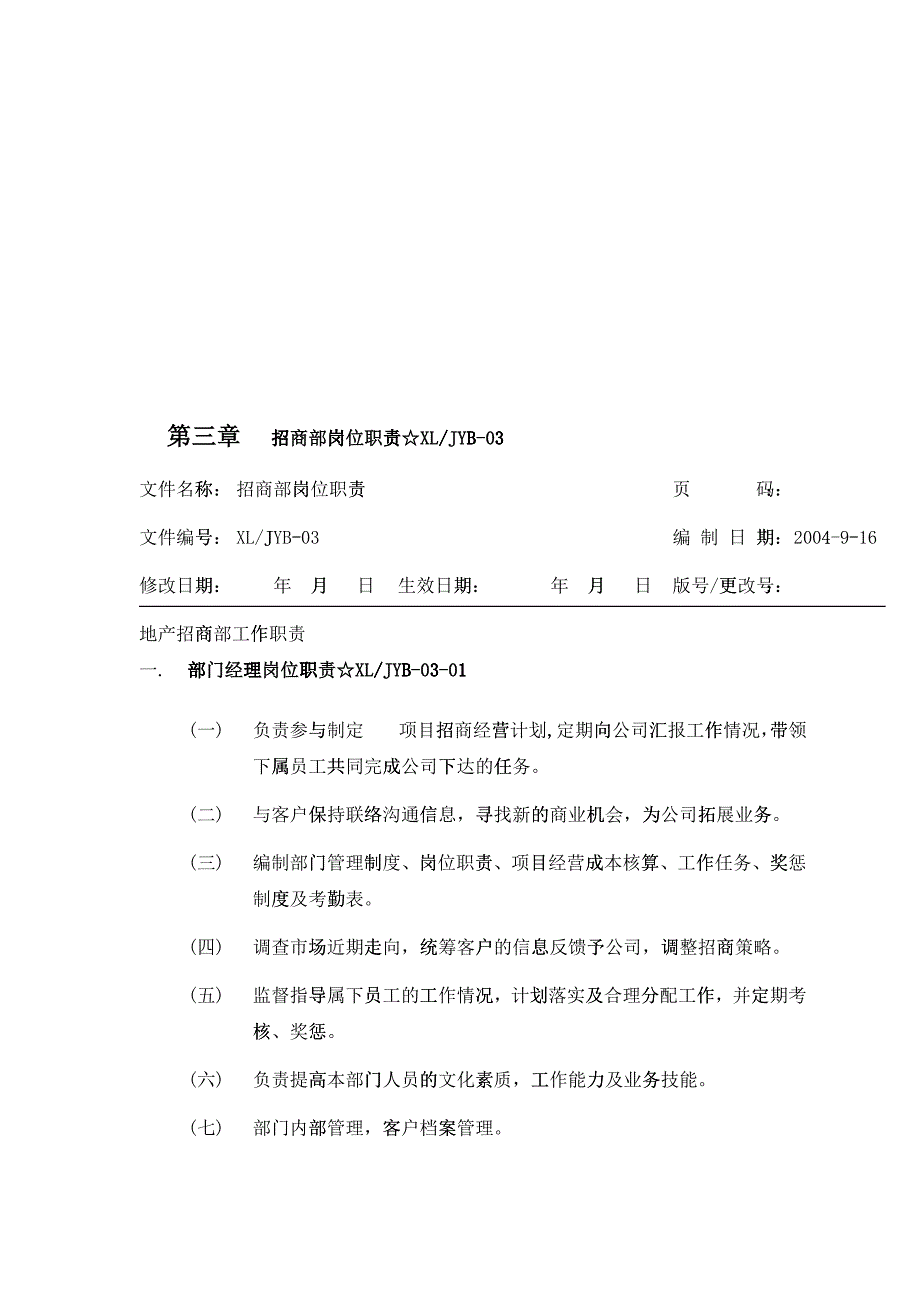 第三章　招商部岗位职责☆XL/JYB-03

文件名称：招商部岗位职责　　页　　码：

文件编号：XL/JYB-03　　编 制 日 期：2004-9-16

修改日期：　　年　月　日　生效日期：　　年　月　日　版号/更改号：

地产招商部工作职责

一.　部门经理岗位职责☆XL/JYB-03-01

（一）　负责参与制定　　项目招商经营计划,定期向公司汇报工作情况,带领下属员工共同完成公司下达的任务。

（二）　与客户保持联络沟通信息，寻找新的商业机会，为公司拓展业务。

（三）　编制部门管理制度、岗位职责、项目经营成本核算、工作任务、奖惩制度及考勤表。

（四）　调查市场近期走向，统筹客户的信息反馈予公司，调整招商策略。

（五）　监督指导属下员工的工作情况，计划落实及合理分配工作，并定期考核、奖惩。

（六）　负责提高本部门人员的文化素质，工作能力及业务技能。

（七）　部门内部管理，客户档案管理。